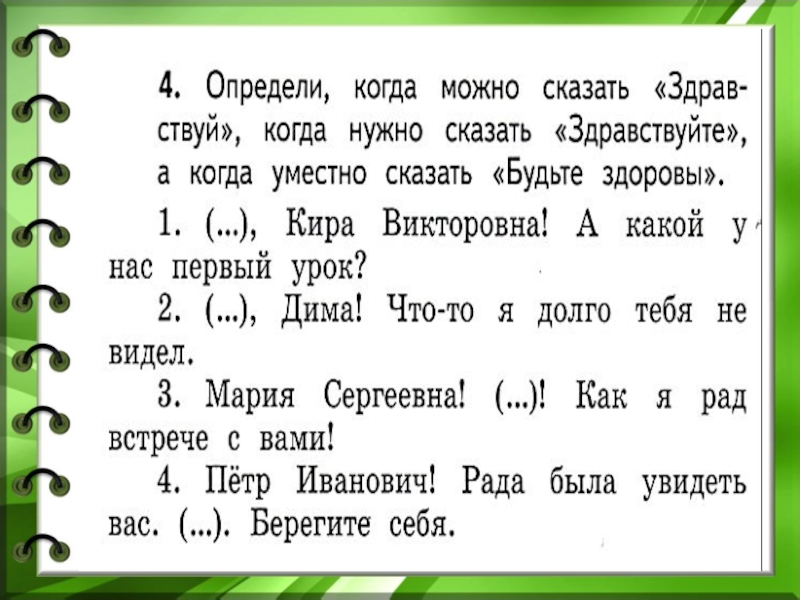 4. Определи, когда можно сказать «Здравствуй», когда нужно сказать «Здравствуйте», а когда уместно сказать «Будьте здоровы».

1. (...), Кира Викторовна! А какой у нас первый урок?

2. (...), Дима! Что-то я долго тебя не видел.

3. Мария Сергеевна! (...)! Как я рад встрече с вами!

4. Пётр Иванович! Рада была увидеть вас. (...). Берегите себя.